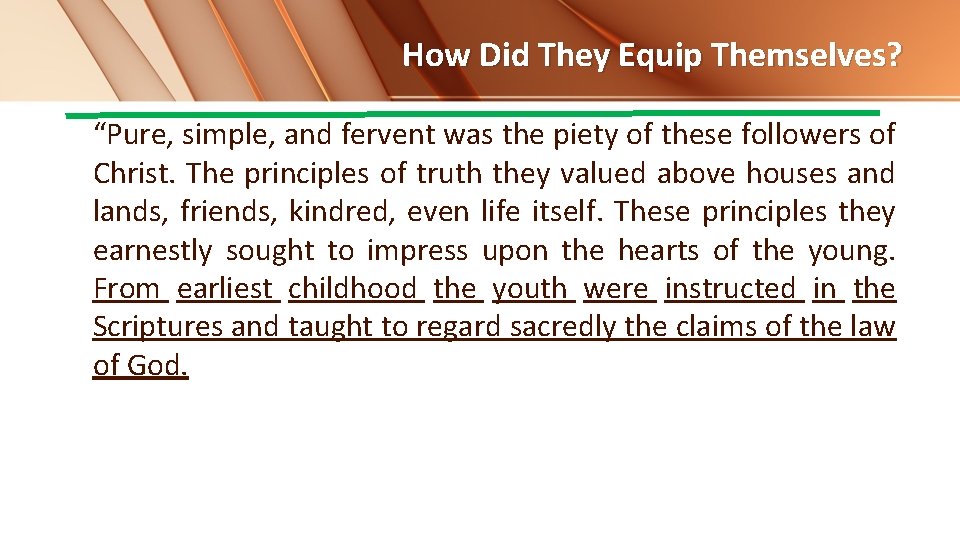 How Did They Equip Themselves?

“Pure, simple, and fervent was the piety of these followers of Christ. The principles of truth they valued above houses and lands, friends, kindred, even life itself. These principles they earnestly sought to impress upon the hearts of the young. From earliest childhood the youth were instructed in the Scriptures and taught to regard sacredly the claims of the law of God.